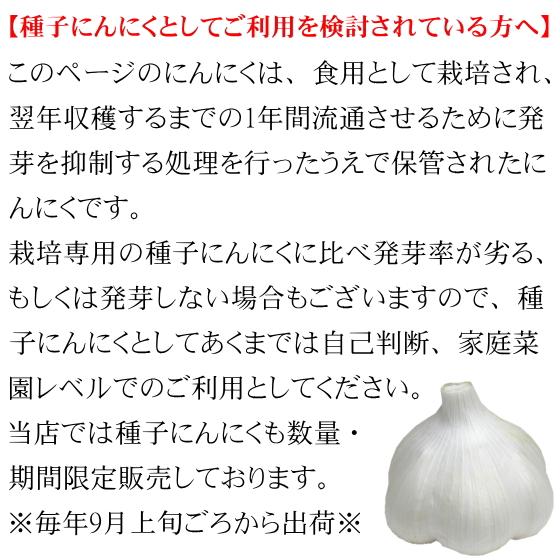 【種子にんにくとしてご利用を検討されている方へ】

このページのにんにくは、食用として栽培され、翌年収穫するまでの1年間流通させるために発芽を抑制する処理を行ったうえで保管されたにんにくです。
栽培専用の種子にんにくに比べ発芽率が劣る、もしくは発芽しない場合もございますので、種子にんにくとしてあくまでは自己判断、家庭菜園レベルでのご利用としてください。
当店では種子にんにくも数量・期間限定販売しております。
※毎年9月上旬ごろから出荷※